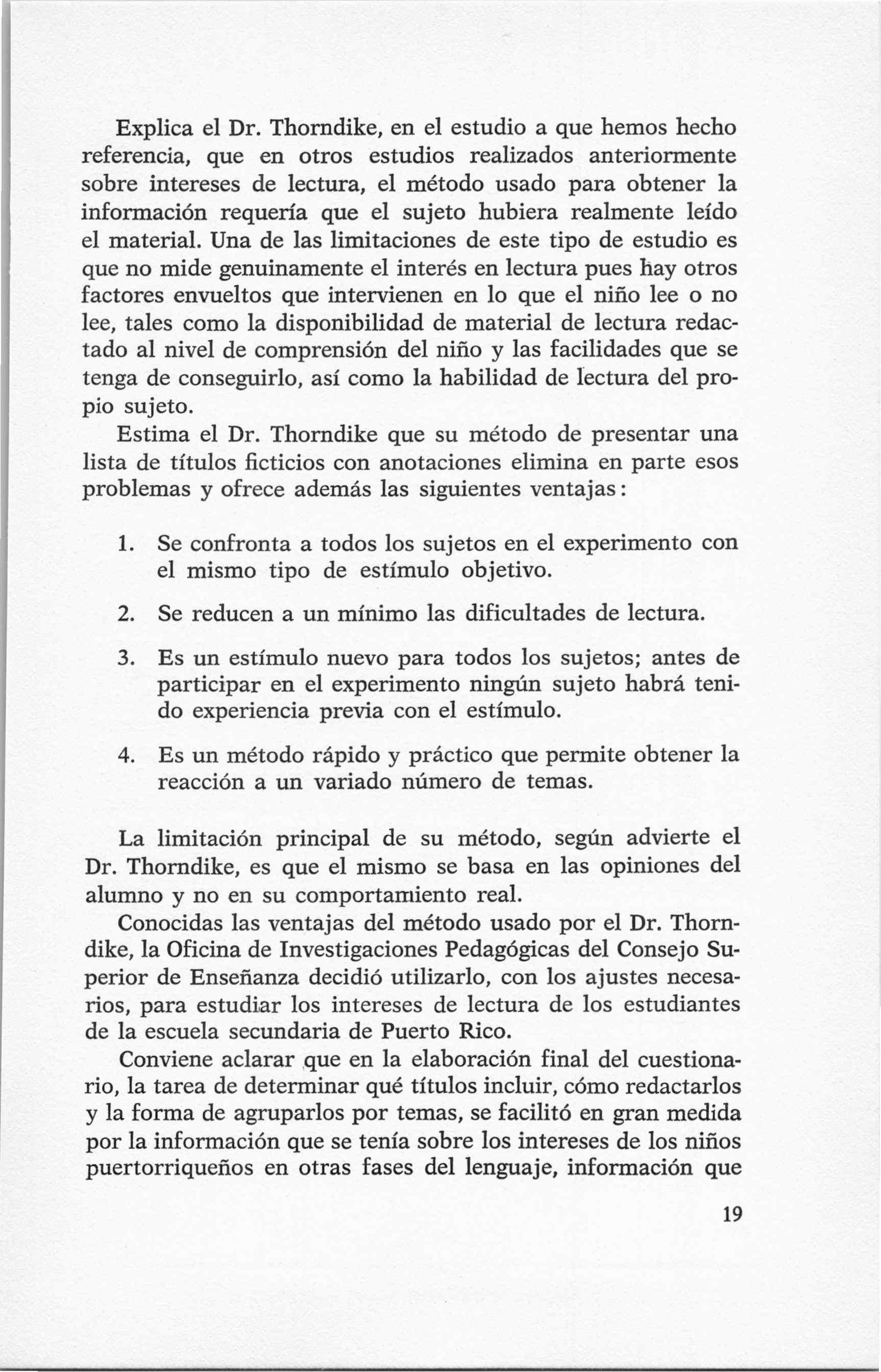 Explica el Dr. Thorndike, en el estudio a que hemos hecho referencia, que en otros estudios realizados anteriormente sobre intereses de lectura, el método usado para obtener la información requería que el sujeto hubiera realmente leído el material. Una de las limitaciones de este tipo de estudio es que no mide genuinamente el interés en lectura pues hay otros factores envueltos que intervienen en lo que el niño lee o no lee, tales como la disponibilidad de material de lectura redactado al nivel de comprensión del niño y las facilidades que se tenga de conseguirlo, así como la habilidad de lectura del propio sujeto.

Estima el Dr. Thorndike que su método de presentar una lista de títulos ficticios con anotaciones elimina en parte esos problemas y ofrece además las siguientes ventajas:

1. Se confronta a todos los sujetos en el experimento con el mismo tipo de estímulo objetivo.

2. Se reducen a un mínimo las dificultades de lectura.

3. Es un estímulo nuevo para todos los sujetos; antes de participar en el experimento ningún sujeto habrá tenido experiencia previa con el estímulo.

4. Es un método rápido y práctico que permite obtener la reacción a un variado número de temas.

La limitación principal de su método, según advierte el Dr. Thorndike, es que el mismo se basa en las opiniones del alumno y no en su comportamiento real.

Conocidas las ventajas del método usado por el Dr. Thorndike, la Oficina de Investigaciones Pedagógicas del Consejo Superior de Enseñanza decidió utilizarlo, con los ajustes necesarios, para estudiar los intereses de lectura de los estudiantes de la escuela secundaria de Puerto Rico.

Conviene aclarar que en la elaboración final del cuestionario, la tarea de determinar qué títulos incluir, cómo redactarlos y la forma de agruparlos por temas, se facilitó en gran medida por la información que se tenía sobre los intereses de los niños puertorriqueños en otras fases del lenguaje, información que

19